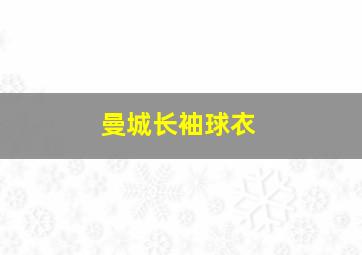 曼城长袖球衣